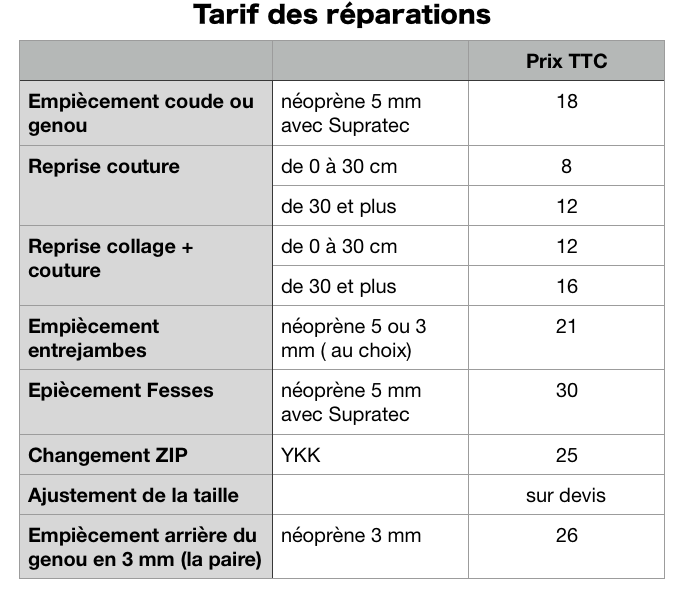 Tarif des réparations

| | | Prix TTC |
|---|---|---|
| Empiècement coude ou genou | néoprène 5 mm avec Supratec | 18 |
| Reprise couture | de 0 à 30 cm | 8 |
| | de 30 et plus | 12 |
| Reprise collage + couture | de 0 à 30 cm | 12 |
| | de 30 et plus | 16 |
| Empiècement entrejambes | néoprène 5 ou 3 mm ( au choix) | 21 |
| Epiècement Fesses | néoprène 5 mm avec Supratec | 30 |
| Changement ZIP | YKK | 25 |
| Ajustement de la taille | | sur devis |
| Empiècement arrière du genou en 3 mm (la paire) | néoprène 3 mm | 26 |